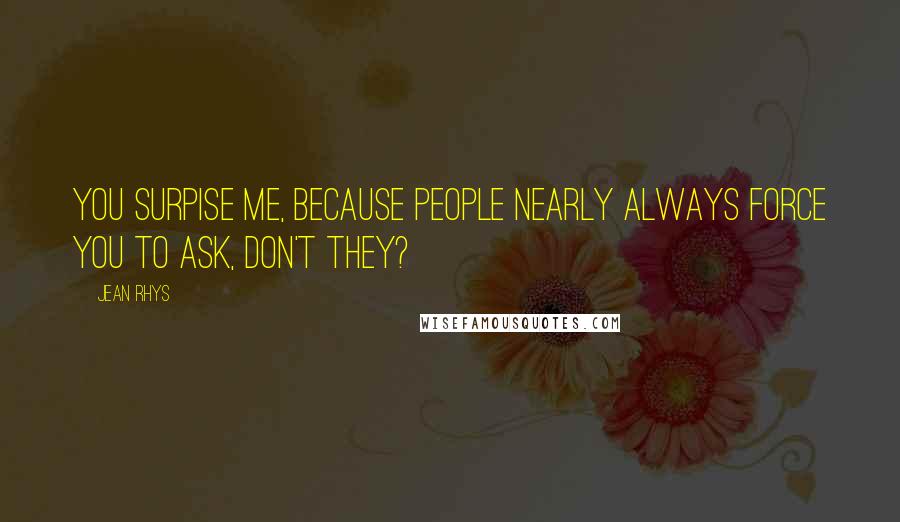 YOU SURPISE ME, BECAUSE PEOPLE NEARLY ALWAYS FORCE YOU TO ASK, DON'T THEY?

JEAN RHYS

WISEFAMOUSQUOTES.COM